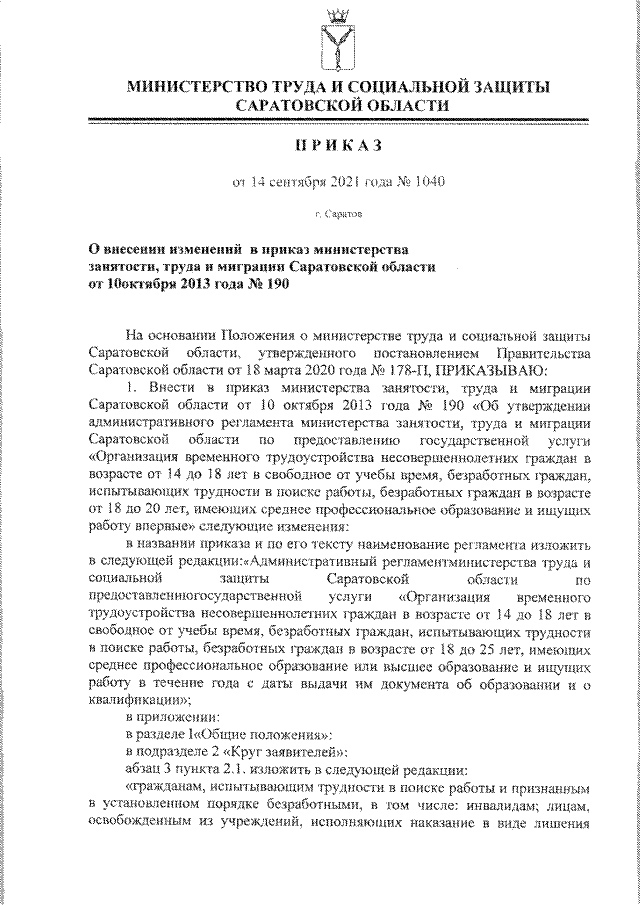 МИНИСТЕРСТВО ТРУДА И СОЦИАЛЬНОЙ ЗАЩИТЫ САРАТОВСКОЙ ОБЛАСТИ

ПРИКАЗ

от 14 сентября 2021 года № 1040

г. Саратов

О внесении изменений в приказ министерства занятости, труда и миграции Саратовской области от 10октября 2013 года № 190

На основании Положения о министерстве труда и социальной защиты Саратовской области, утвержденного постановлением Правительства Саратовской области от 18 марта 2020 года № 178-П, ПРИКАЗЫВАЮ:

1. Внести в приказ министерства занятости, труда и миграции Саратовской области от 10 октября 2013 года № 190 «Об утверждении административного регламента министерства занятости, труда и миграции Саратовской области по предоставлению государственной услуги «Организация временного трудоустройства несовершеннолетних граждан в возрасте от 14 до 18 лет в свободное от учебы время, безработных граждан, испытывающих трудности в поиске работы, безработных граждан в возрасте от 18 до 20 лет, имеющих среднее профессиональное образование и ищущих работу впервые» следующие изменения:

в названии приказа и по его тексту наименование регламента изложить в следующей редакции:«Административный регламентминистерства труда и социальной защиты Саратовской области по предоставлениюгосударственной услуги «Организация временного трудоустройства несовершеннолетних граждан в возрасте от 14 до 18 лет в свободное от учебы время, безработных граждан, испытывающих трудности в поиске работы, безработных граждан в возрасте от 18 до 25 лет, имеющих среднее профессиональное образование или высшее образование и ищущих работу в течение года с даты выдачи им документа об образовании и о квалификации»;

в приложении:

в разделе I«Общие положения»:

в подразделе 2 «Круг заявителей»:

абзац 3 пункта 2.1. изложить в следующей редакции:

«гражданам, испытывающим трудности в поиске работы и признанным в установленном порядке безработными, в том числе: инвалидам; лицам, освобожденным из учреждений, исполняющих наказание в виде лишения